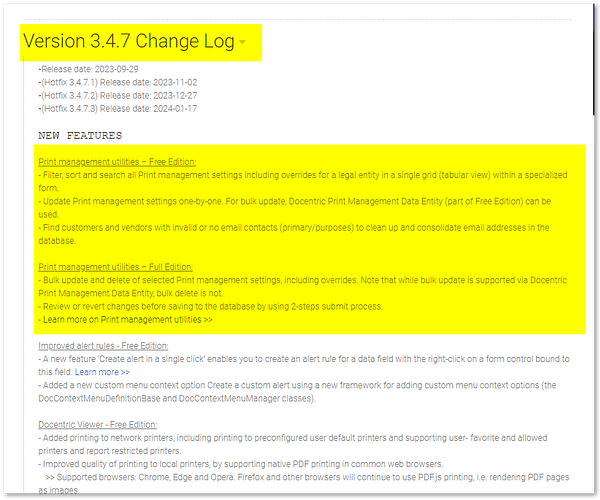 Version 3.4.7 Change Log

-Release date: 2023-09-29
-(Hotfix 3.4.7.1) Release date: 2023-11-02
-(Hotfix 3.4.7.2) Release date: 2023-12-27
-(Hotfix 3.4.7.3) Release date: 2024-01-17

NEW FEATURES

Print management utilities – Free Edition:
- Filter, sort and search all Print management settings including overrides for a legal entity in a single grid (tabular view) within a specialized form.
- Update Print management settings one-by-one. For bulk update, Docentric Print Management Data Entity (part of Free Edition) can be used.
- Find customers and vendors with invalid or no email contacts (primary/purposes) to clean up and consolidate email addresses in the database.

Print management utilities – Full Edition:
- Bulk update and delete of selected Print management settings, including overrides. Note that while bulk update is supported via Docentric Print Management Data Entity, bulk delete is not.
- Review or revert changes before saving to the database by using 2-steps submit process.
- Learn more on Print management utilities >>

Improved alert rules - Free Edition:
- A new feature 'Create alert in a single click' enables you to create an alert rule for a data field with the right-click on a form control bound to this field. Learn more >>
- Added a new custom menu context option Create a custom alert using a new framework for adding custom menu context options (the DocContextMenuDefinitionBase and DocContextMenuManager classes).

Docentric Viewer - Free Edition:
- Added printing to network printers, including printing to preconfigured user default printers and supporting user- favorite and allowed printers and report restricted printers.
- Improved quality of printing to local printers, by supporting native PDF printing in common web browsers.
>> Supported browsers: Chrome, Edge and Opera. Firefox and other browsers will continue to use PDF.js printing, i.e. rendering PDF pages as images.